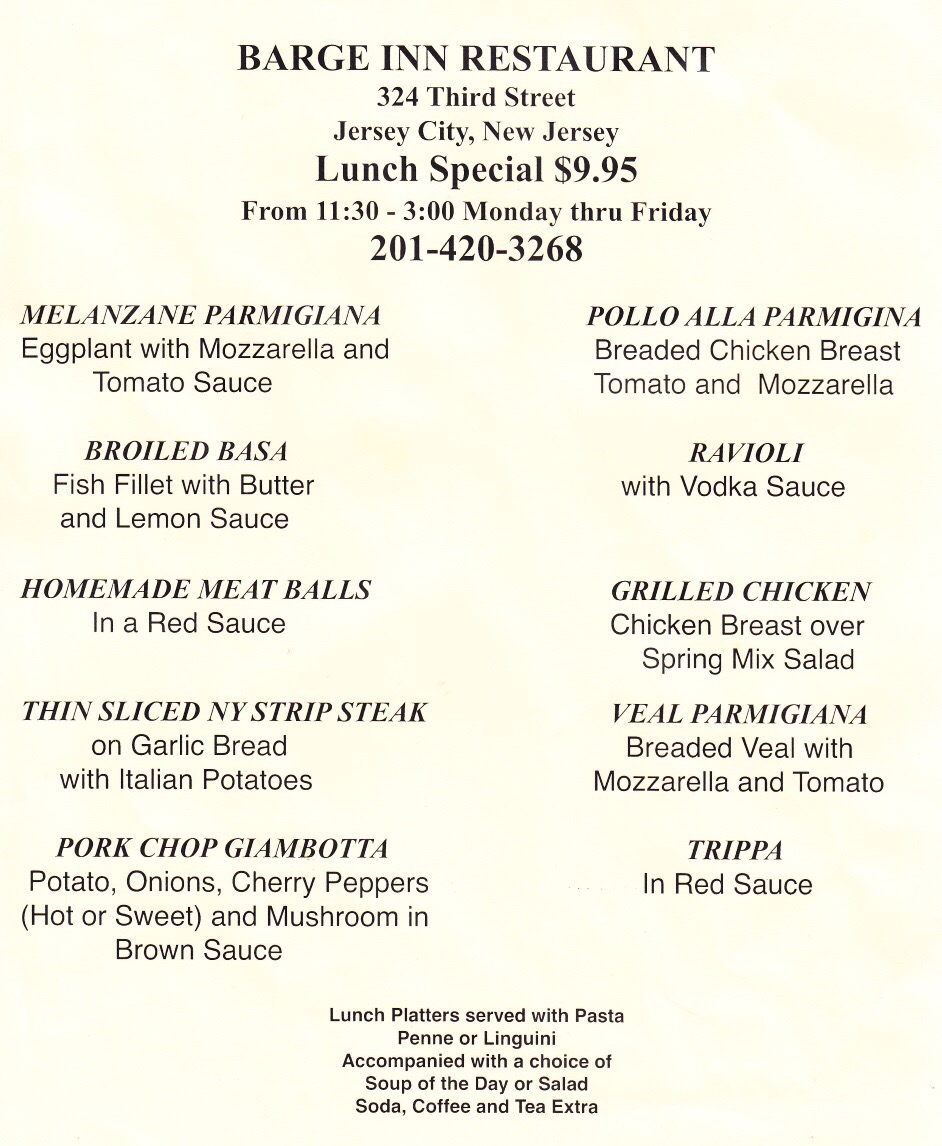 BARGE INN RESTAURANT
324 Third Street
Jersey City, New Jersey
Lunch Special $9.95
From 11:30 - 3:00 Monday thru Friday
201-420-3268

MELANZANE PARMIGIANA
Eggplant with Mozzarella and Tomato Sauce

BROILED BASA
Fish Fillet with Butter and Lemon Sauce

HOMEMADE MEAT BALLS
In a Red Sauce

THIN SLICED NY STRIP STEAK
on Garlic Bread
with Italian Potatoes

PORK CHOP GIAMBOTTA
Potato, Onions, Cherry Peppers (Hot or Sweet) and Mushroom in Brown Sauce

POLLO ALLA PARMIGINA
Breaded Chicken Breast
Tomato and Mozzarella

RAVIOLI
with Vodka Sauce

GRILLED CHICKEN
Chicken Breast over Spring Mix Salad

VEAL PARMIGIANA
Breaded Veal with Mozzarella and Tomato

TRIPPA
In Red Sauce

Lunch Platters served with Pasta
Penne or Linguini
Accompanied with a choice of
Soup of the Day or Salad
Soda, Coffee and Tea Extra